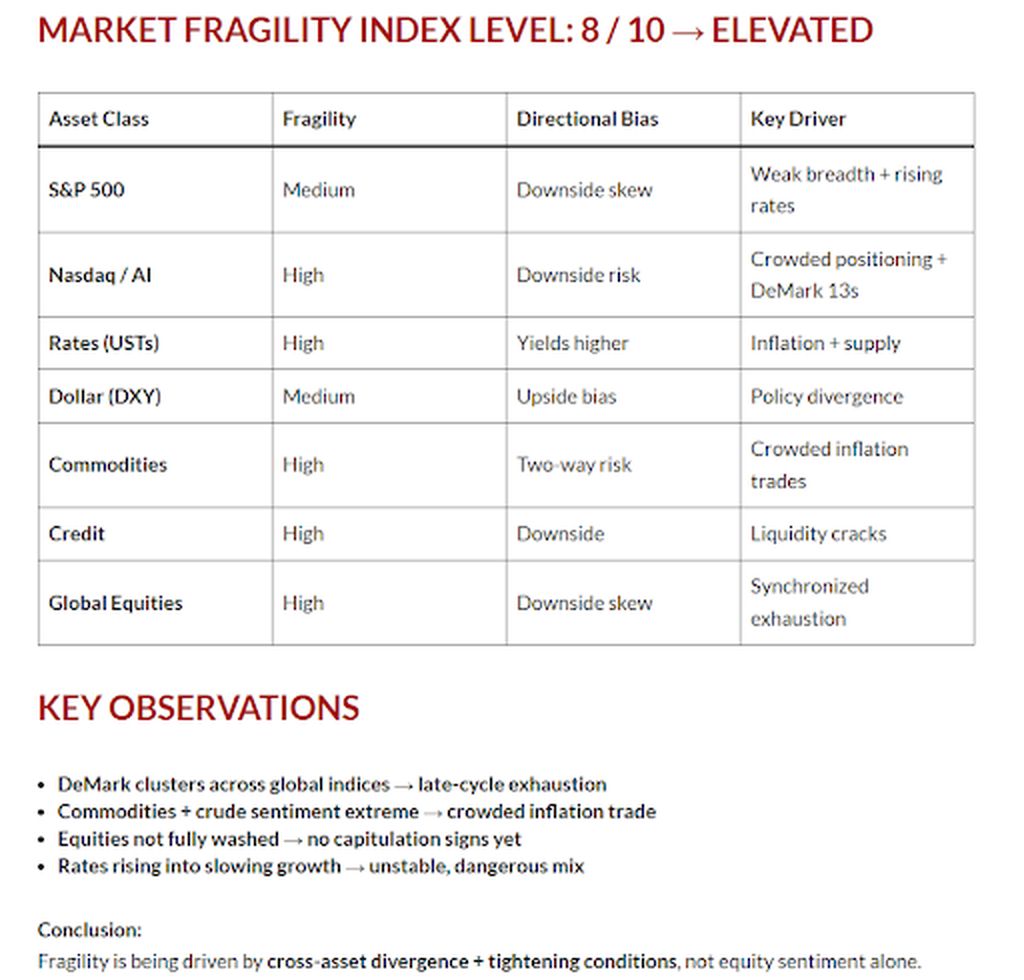 MARKET FRAGILITY INDEX LEVEL: 8 / 10 → ELEVATED

| Asset Class | Fragility | Directional Bias | Key Driver |
|---|---|---|---|
| S&P 500 | Medium | Downside skew | Weak breadth + rising rates |
| Nasdaq / AI | High | Downside risk | Crowded positioning + DeMark 13s |
| Rates (USTs) | High | Yields higher | Inflation + supply |
| Dollar (DXY) | Medium | Upside bias | Policy divergence |
| Commodities | High | Two-way risk | Crowded inflation trades |
| Credit | High | Downside | Liquidity cracks |
| Global Equities | High | Downside skew | Synchronized exhaustion |

KEY OBSERVATIONS

• DeMark clusters across global indices → late-cycle exhaustion
• Commodities + crude sentiment extreme → crowded inflation trade
• Equities not fully washed → no capitulation signs yet
• Rates rising into slowing growth → unstable, dangerous mix

Conclusion:
Fragility is being driven by cross-asset divergence + tightening conditions, not equity sentiment alone.